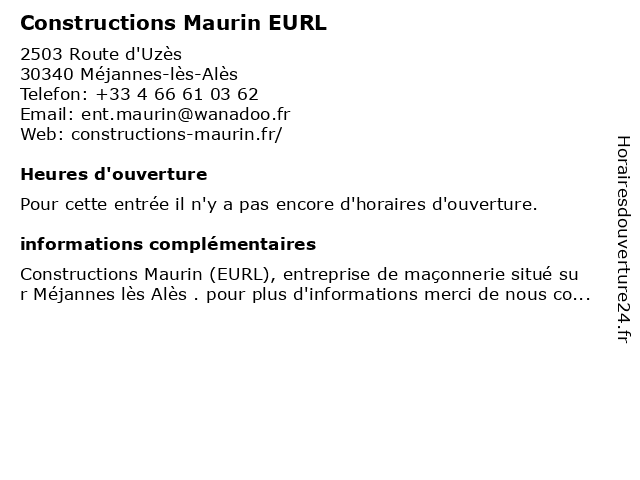 Constructions Maurin EURL

2503 Route d'Uzès
30340 Méjannes-lès-Alès
Telefon: +33 4 66 61 03 62
Email: ent.maurin@wanadoo.fr
Web: constructions-maurin.fr/

Heures d'ouverture

Pour cette entrée il n'y a pas encore d'horaires d'ouverture.

informations complémentaires

Constructions Maurin (EURL), entreprise de maçonnerie situé sur Méjannes lès Alès . pour plus d'informations merci de nous co...

Horairesdouverture24.fr